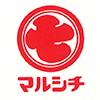 七

マルシチ